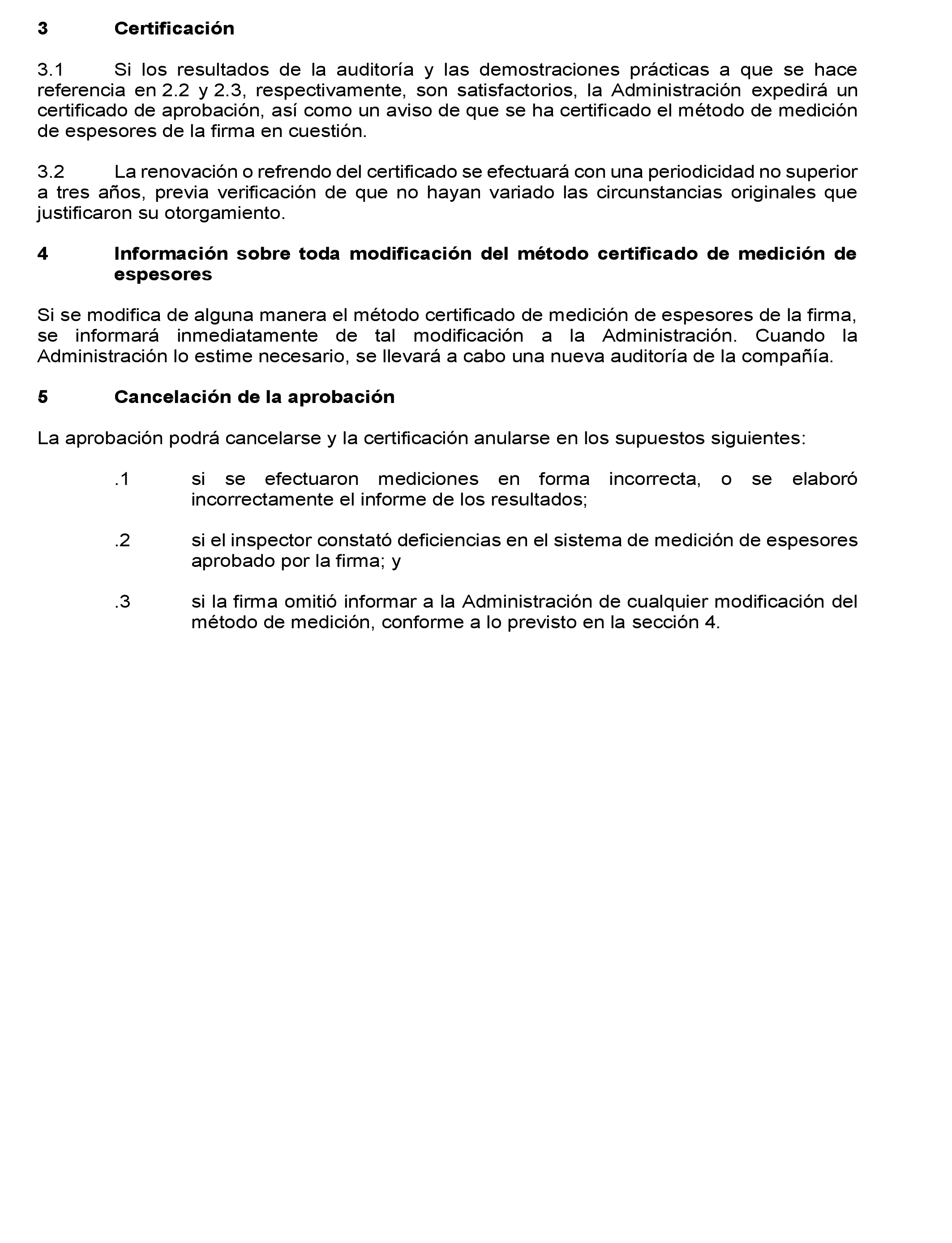 3 Certificación

3.1 Si los resultados de la auditoría y las demostraciones prácticas a que se hace referencia en 2.2 y 2.3, respectivamente, son satisfactorios, la Administración expedirá un certificado de aprobación, así como un aviso de que se ha certificado el método de medición de espesores de la firma en cuestión.

3.2 La renovación o refrendo del certificado se efectuará con una periodicidad no superior a tres años, previa verificación de que no hayan variado las circunstancias originales que justificaron su otorgamiento.

4 Información sobre toda modificación del método certificado de medición de espesores

Si se modifica de alguna manera el método certificado de medición de espesores de la firma, se informará inmediatamente de tal modificación a la Administración. Cuando la Administración lo estime necesario, se llevará a cabo una nueva auditoría de la compañía.

5 Cancelación de la aprobación

La aprobación podrá cancelarse y la certificación anularse en los supuestos siguientes:

.1 si se efectuaron mediciones en forma incorrecta, o se elaboró incorrectamente el informe de los resultados;

.2 si el inspector constató deficiencias en el sistema de medición de espesores aprobado por la firma; y

.3 si la firma omitió informar a la Administración de cualquier modificación del método de medición, conforme a lo previsto en la sección 4.